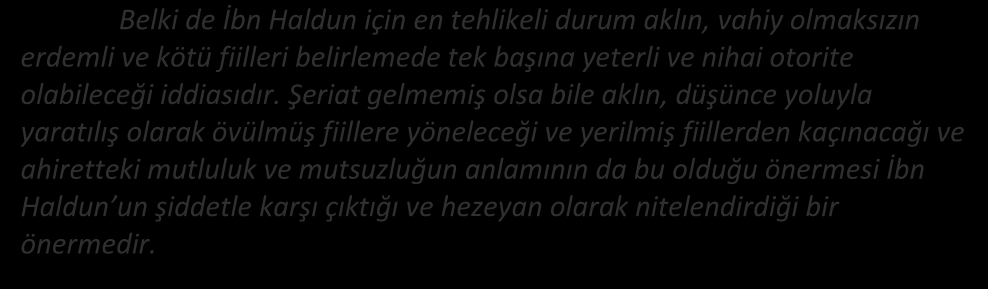 Belki de İbn Haldun için en tehlikeli durum aklın, vahiy olmaksızın erdemli ve kötü fiilleri belirlemede tek başına yeterli ve nihai otorite olabileceği iddiasıdır. Şeriat gelmemiş olsa bile aklın, düşünce yoluyla yaratılış olarak övülmüş fiillere yöneleceği ve yerilmiş fiillerden kaçınacağı ve ahiretteki mutluluk ve mutsuzluğun anlamının da bu olduğu önermesi İbn Haldun'un şiddetle karşı çıktığı ve hezeyan olarak nitelendirdiği bir önermedir.